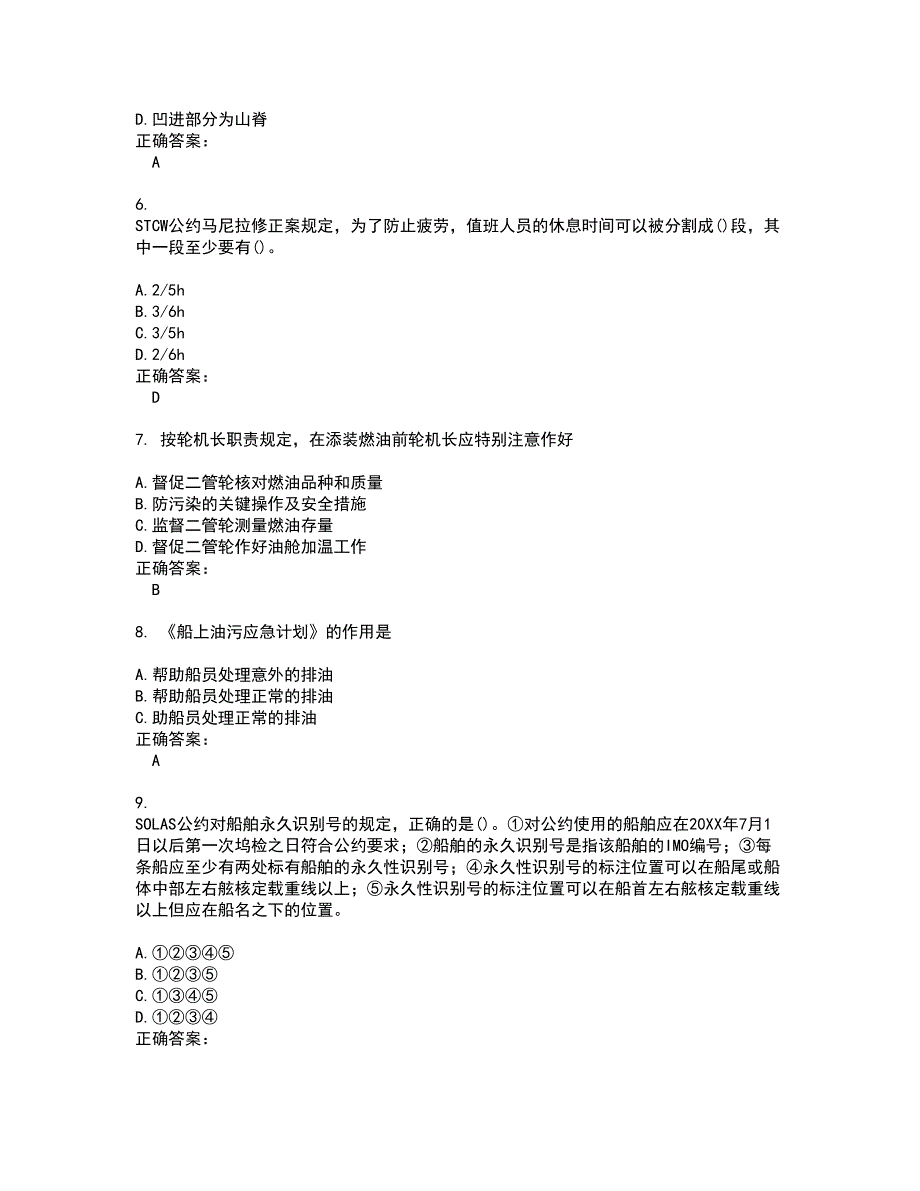 D.凹进部分为山脊
正确答案：
A

6.
STCW公约马尼拉修正案规定，为了防止疲劳，值班人员的休息时间可以被分割成()段，其中一段至少要有()。

A.2/5h
B.3/6h
C.3/5h
D.2/6h
正确答案：
D

7. 按轮机长职责规定，在添装燃油前轮机长应特别注意作好

A.督促二管轮核对燃油品种和质量
B.防污染的关键操作及安全措施
C.监督二管轮测量燃油存量
D.督促二管轮作好油舱加温工作
正确答案：
B

8. 《船上油污应急计划》的作用是

A.帮助船员处理意外的排油
B.帮助船员处理正常的排油
C.助船员处理正常的排油
正确答案：
A

9.
SOLAS公约对船舶永久识别号的规定，正确的是()。①对公约使用的船舶应在20XX年7月1日以后第一次坞检之日符合公约要求；②船舶的永久识别号是指该船舶的IMO编号；③每条船应至少有两处标有船舶的永久性识别号；④永久性识别号的标注位置可以在船尾或船体中部左右舷核定载重线以上；⑤永久性识别号的标注位置可以在船首左右舷核定载重线以上但应在船名之下的位置。

A.①②③④⑤
B.①②③⑤
C.①③④⑤
D.①②③④
正确答案：